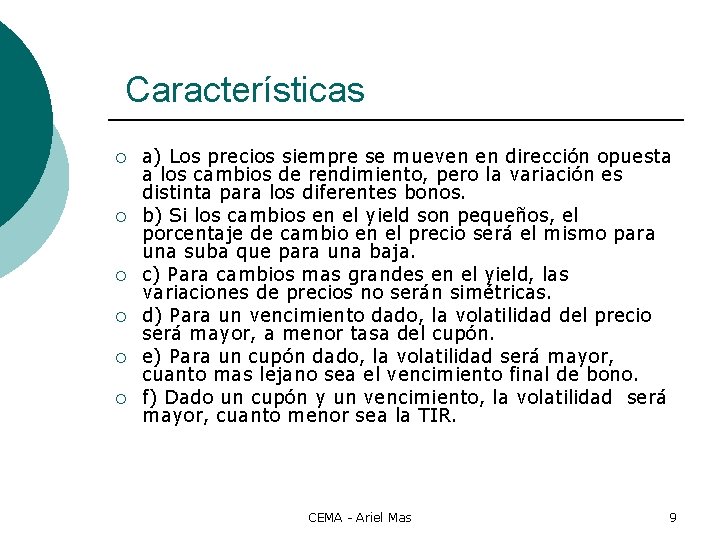 Características

a) Los precios siempre se mueven en dirección opuesta a los cambios de rendimiento, pero la variación es distinta para los diferentes bonos.

b) Si los cambios en el yield son pequeños, el porcentaje de cambio en el precio será el mismo para una suba que para una baja.

c) Para cambios mas grandes en el yield, las variaciones de precios no serán simétricas.

d) Para un vencimiento dado, la volatilidad del precio será mayor, a menor tasa del cupón.

e) Para un cupón dado, la volatilidad será mayor, cuanto mas lejano sea el vencimiento final de bono.

f) Dado un cupón y un vencimiento, la volatilidad será mayor, cuanto menor sea la TIR.

CEMA - Ariel Mas

9